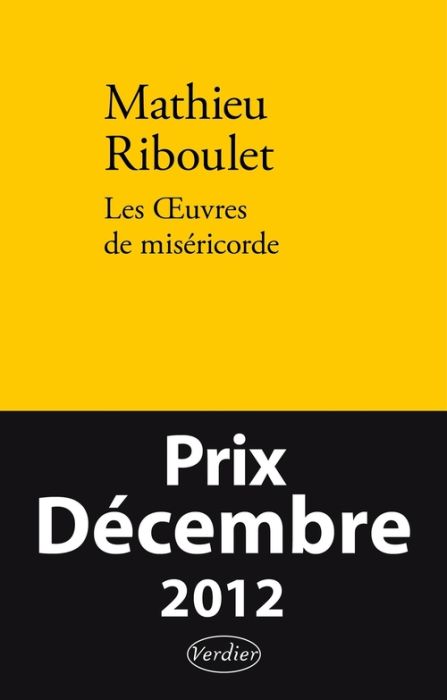 Mathieu
Riboulet

Les Œuvres
de miséricorde

Prix
Décembre
2012

Verdier